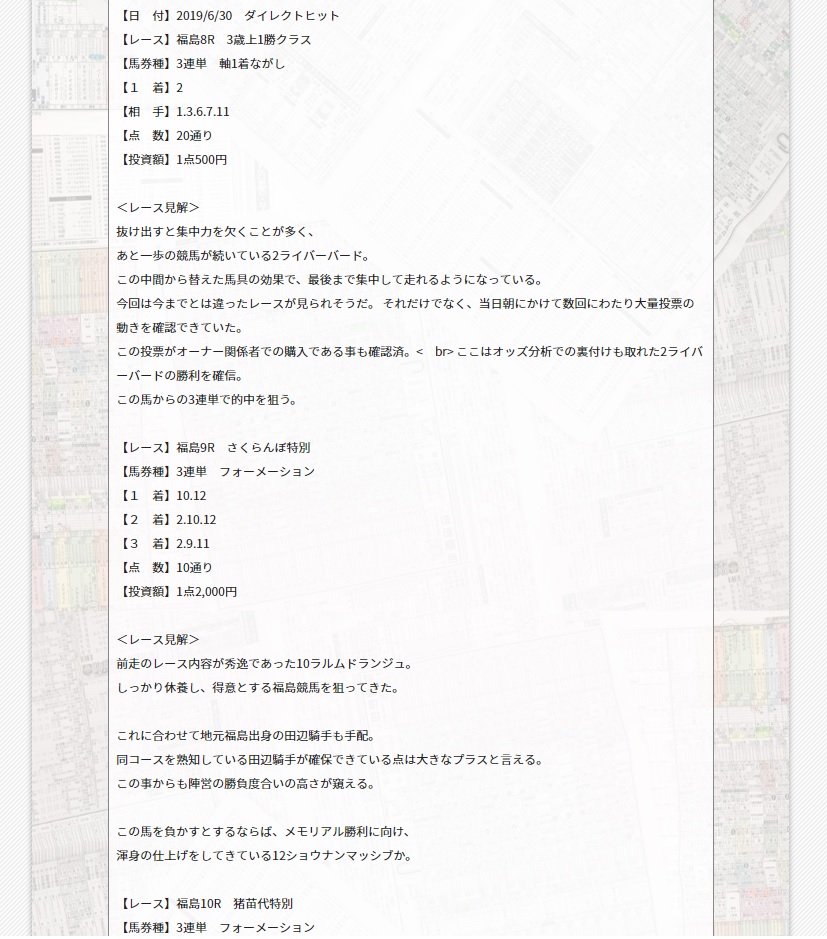 【日　付】2019/6/30　ダイレクトヒット
【レース】福島8R　3歳上1勝クラス
【馬券種】3連単　軸1着ながし
【１　着】2
【相　手】1.3.6.7.11
【点　数】20通り
【投資額】1点500円

＜レース見解＞
抜け出すと集中力を欠くことが多く、
あと一歩の競馬が続いている2ライバーバード。
この中間から替えた馬具の効果で、最後まで集中して走れるようになっている。
今回は今までとは違ったレースが見られそうだ。 それだけでなく、当日朝にかけて数回にわたり大量投票の動きを確認できていた。
この投票がオーナー関係者での購入である事も確認済。<　br> ここはオッズ分析での裏付けも取れた2ライバーバードの勝利を確信。
この馬からの3連単で的中を狙う。

【レース】福島9R　さくらんぼ特別
【馬券種】3連単　フォーメーション
【１　着】10.12
【２　着】2.10.12
【３　着】2.9.11
【点　数】10通り
【投資額】1点2,000円

＜レース見解＞
前走のレース内容が秀逸であった10ラルムドランジュ。
しっかり休養し、得意とする福島競馬を狙ってきた。

これに合わせて地元福島出身の田辺騎手も手配。
同コースを熟知している田辺騎手が確保できている点は大きなプラスと言える。
この事からも陣営の勝負度合いの高さが窺える。

この馬を負かすとするならば、メモリアル勝利に向け、
渾身の仕上げをしてきている12ショウナンマッシブか。

【レース】福島10R　猪苗代特別
【馬券種】3連単　フォーメーション